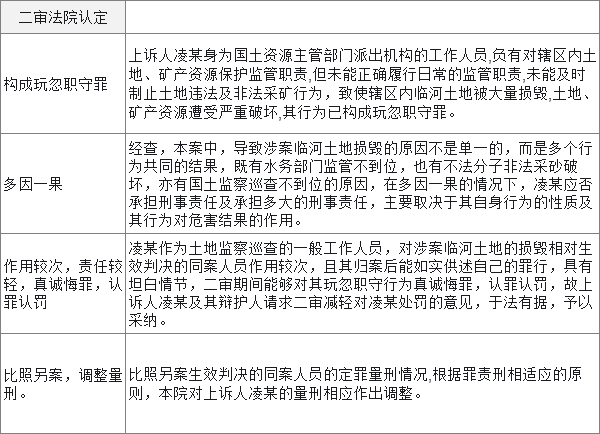 | 二审法院认定 | |
|---|---|
| 构成玩忽职守罪 | 上诉人凌某身为国土资源主管部门派出机构的工作人员,负有对辖区内土地、矿产资源保护监管职责,但未能正确履行日常的监管职责,未能及时制止土地违法及非法采矿行为，致使辖区内临河土地被大量损毁,土地、矿产资源遭受严重破坏,其行为已构成玩忽职守罪。 |
| 多因一果 | 经查，本案中，导致涉案临河土地损毁的原因不是单一的，而是多个行为共同的结果，既有水务部门监管不到位，也有不法分子非法采砂破坏，亦有国土监察巡查不到位的原因，在多因一果的情况下，凌某应否承担刑事责任及承担多大的刑事责任，主要取决于其自身行为的性质及其行为对危害结果的作用。 |
| 作用较次，责任较轻，真诚悔罪，认罪认罚 | 凌某作为土地监察巡查的一般工作人员，对涉案临河土地的损毁相对生效判决的同案人员作用较次，且其归案后能如实供述自己的罪行，具有坦白情节，二审期间能够对其玩忽职守行为真诚悔罪，认罪认罚，故上诉人凌某及其辩护人请求二审减轻对凌某处罚的意见，于法有据，予以采纳。 |
| 比照另案，调整量刑。 | 比照另案生效判决的同案人员的定罪量刑情况,根据罪责刑相适应的原则，本院对上诉人凌某的量刑相应作出调整。 |